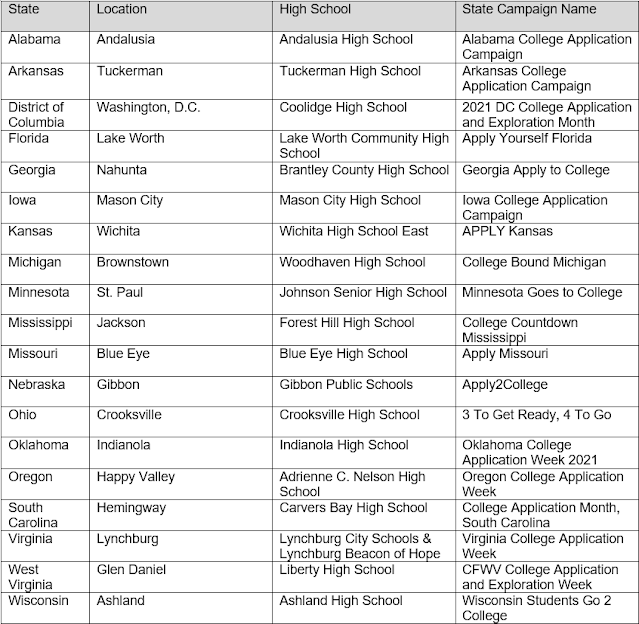 | State | Location | High School | State Campaign Name |
|---|---|---|---|
| Alabama | Andalusia | Andalusia High School | Alabama College Application Campaign |
| Arkansas | Tuckerman | Tuckerman High School | Arkansas College Application Campaign |
| District of Columbia | Washington, D.C. | Coolidge High School | 2021 DC College Application and Exploration Month |
| Florida | Lake Worth | Lake Worth Community High School | Apply Yourself Florida |
| Georgia | Nahunta | Brantley County High School | Georgia Apply to College |
| Iowa | Mason City | Mason City High School | Iowa College Application Campaign |
| Kansas | Wichita | Wichita High School East | APPLY Kansas |
| Michigan | Brownstown | Woodhaven High School | College Bound Michigan |
| Minnesota | St. Paul | Johnson Senior High School | Minnesota Goes to College |
| Mississippi | Jackson | Forest Hill High School | College Countdown Mississippi |
| Missouri | Blue Eye | Blue Eye High School | Apply Missouri |
| Nebraska | Gibbon | Gibbon Public Schools | Apply2College |
| Ohio | Crooksville | Crooksville High School | 3 To Get Ready, 4 To Go |
| Oklahoma | Indianola | Indianola High School | Oklahoma College Application Week 2021 |
| Oregon | Happy Valley | Adrienne C. Nelson High School | Oregon College Application Week |
| South Carolina | Hemingway | Carvers Bay High School | College Application Month, South Carolina |
| Virginia | Lynchburg | Lynchburg City Schools & Lynchburg Beacon of Hope | Virginia College Application Week |
| West Virginia | Glen Daniel | Liberty High School | CFWV College Application and Exploration Week |
| Wisconsin | Ashland | Ashland High School | Wisconsin Students Go 2 College |